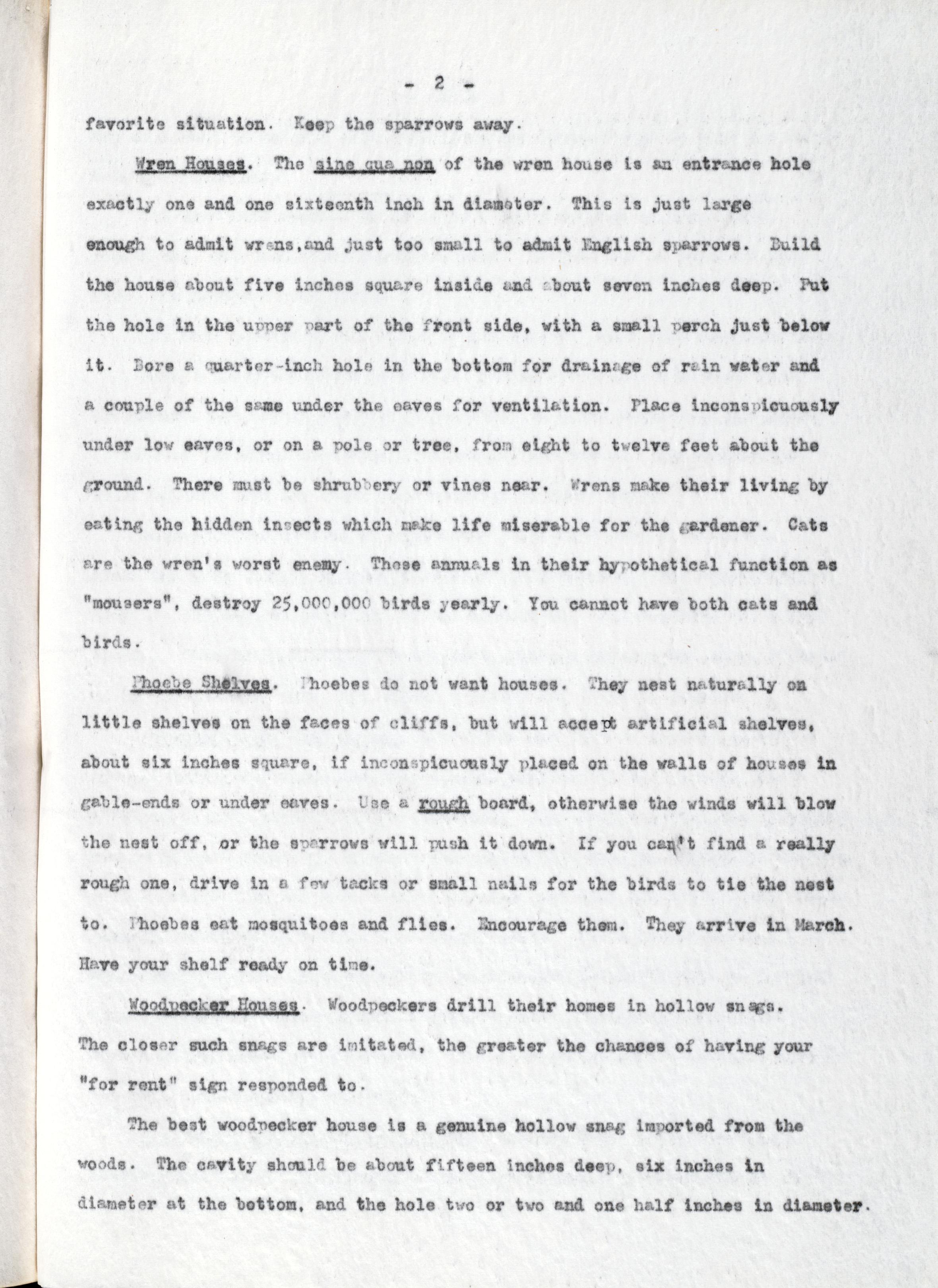 - 2 -

favorite situation. Keep the sparrows away.

Wren Houses. The sine qua non of the wren house is an entrance hole exactly one and one sixteenth inch in diameter. This is just large enough to admit wrens,and just too small to admit English sparrows. Build the house about five inches square inside and about seven inches deep. Put the hole in the upper part of the front side, with a small perch just below it. Bore a quarter-inch hole in the bottom for drainage of rain water and a couple of the same under the eaves for ventilation. Place inconspicuously under low eaves, or on a pole or tree, from eight to twelve feet about the ground. There must be shrubbery or vines near. Wrens make their living by eating the hidden insects which make life miserable for the gardener. Cats are the wren's worst enemy. These annuals in their hypothetical function as "mousers", destroy 25,000,000 birds yearly. You cannot have both cats and birds.

Phoebe Shelves. Phoebes do not want houses. They nest naturally on little shelves on the faces of cliffs, but will accept artificial shelves, about six inches square, if inconspicuously placed on the walls of houses in gable-ends or under eaves. Use a rough board, otherwise the winds will blow the nest off, or the sparrows will push it down. If you can't find a really rough one, drive in a few tacks or small nails for the birds to tie the nest to. Phoebes eat mosquitoes and flies. Encourage them. They arrive in March. Have your shelf ready on time.

Woodpecker Houses. Woodpeckers drill their homes in hollow snags. The closer such snags are imitated, the greater the chances of having your "for rent" sign responded to.

The best woodpecker house is a genuine hollow snag imported from the woods. The cavity should be about fifteen inches deep, six inches in diameter at the bottom, and the hole two or two and one half inches in diameter.